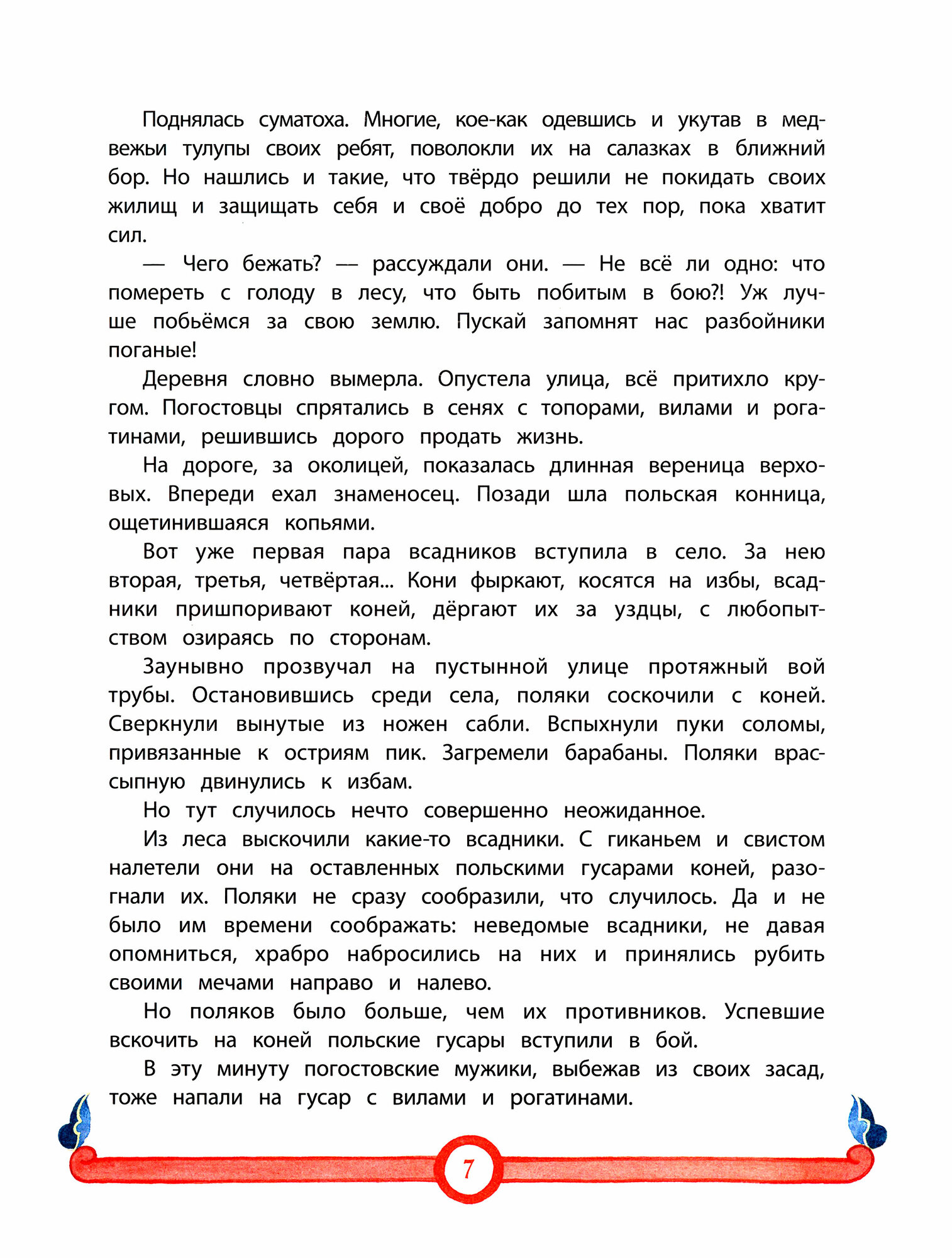 Поднялась суматоха. Многие, кое-как одевшись и укутав в медвежьи тулупы своих ребят, поволокли их на салазках в ближний бор. Но нашлись и такие, что твёрдо решили не покидать своих жилищ и защищать себя и своё добро до тех пор, пока хватит сил.

— Чего бежать? — рассуждали они. — Не всё ли одно: что помереть с голоду в лесу, что быть побитым в бою?! Уж лучше побьёмся за свою землю. Пускай запомнят нас разбойники поганые!

Деревня словно вымерла. Опустела улица, всё притихло кругом. Погостовцы спрятались в сенях с топорами, вилами и рогатинами, решившись дорого продать жизнь.

На дороге, за околицей, показалась длинная вереница верховых. Впереди ехал знаменосец. Позади шла польская конница, ощетинившаяся копьями.

Вот уже первая пара всадников вступила в село. За нею вторая, третья, четвёртая... Кони фыркают, косятся на избы, всадники пришпоривают коней, дёргают их за уздцы, с любопытством озираясь по сторонам.

Заунывно прозвучал на пустынной улице протяжный вой трубы. Остановившись среди села, поляки соскочили с коней. Сверкнули вынутые из ножен сабли. Вспыхнули пуки соломы, привязанные к остриям пик. Загремели барабаны. Поляки врассыпную двинулись к избам.

Но тут случилось нечто совершенно неожиданное.

Из леса выскочили какие-то всадники. С гиканьем и свистом налетели они на оставленных польскими гусарами коней, разогнали их. Поляки не сразу сообразили, что случилось. Да и не было им времени соображать: неведомые всадники, не давая опомниться, храбро набросились на них и принялись рубить своими мечами направо и налево.

Но поляков было больше, чем их противников. Успевшие вскочить на коней польские гусары вступили в бой.

В эту минуту погостовские мужики, выбежав из своих засад, тоже напали на гусар с вилами и рогатинами.

7